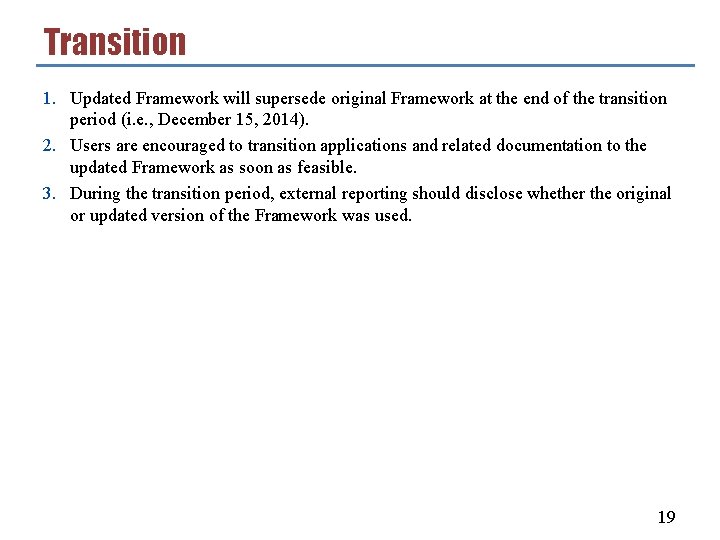 Transition

1. Updated Framework will supersede original Framework at the end of the transition period (i.e., December 15, 2014).

2. Users are encouraged to transition applications and related documentation to the updated Framework as soon as feasible.

3. During the transition period, external reporting should disclose whether the original or updated version of the Framework was used.

19